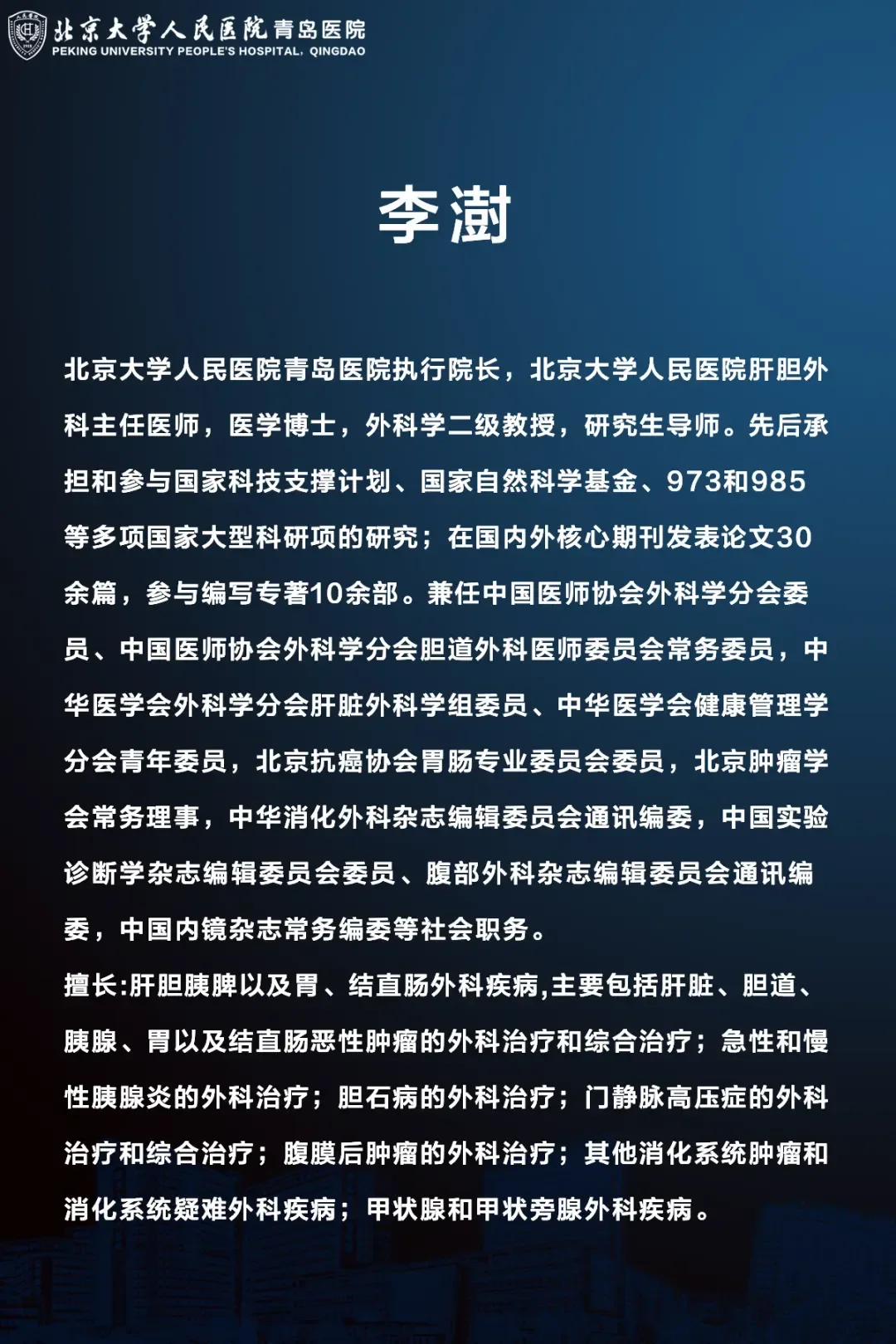 北京大学人民医院青岛医院
PEKING UNIVERSITY PEOPLE'S HOSPITAL, QINGDAO

李澍

北京大学人民医院青岛医院执行院长，北京大学人民医院肝胆外科主任医师，医学博士，外科学二级教授，研究生导师。先后承担和参与国家科技支撑计划、国家自然科学基金、973和985等多项国家大型科研项的研究；在国内外核心期刊发表论文30余篇，参与编写专著10余部。兼任中国医师协会外科学分会委员、中国医师协会外科学分会胆道外科医师委员会常务委员，中华医学会外科学分会肝脏外科学组委员、中华医学会健康管理学分会青年委员，北京抗癌协会胃肠专业委员会委员，北京肿瘤学会常务理事，中华消化外科杂志编辑委员会通讯编委，中国实验诊断学杂志编辑委员会委员、腹部外科杂志编辑委员会通讯编委，中国内镜杂志常务编委等社会职务。

擅长:肝胆胰脾以及胃、结直肠外科疾病,主要包括肝脏、胆道、胰腺、胃以及结直肠恶性肿瘤的外科治疗和综合治疗；急性和慢性胰腺炎的外科治疗；胆石病的外科治疗；门静脉高压症的外科治疗和综合治疗；腹膜后肿瘤的外科治疗；其他消化系统肿瘤和消化系统疑难外科疾病；甲状腺和甲状旁腺外科疾病。